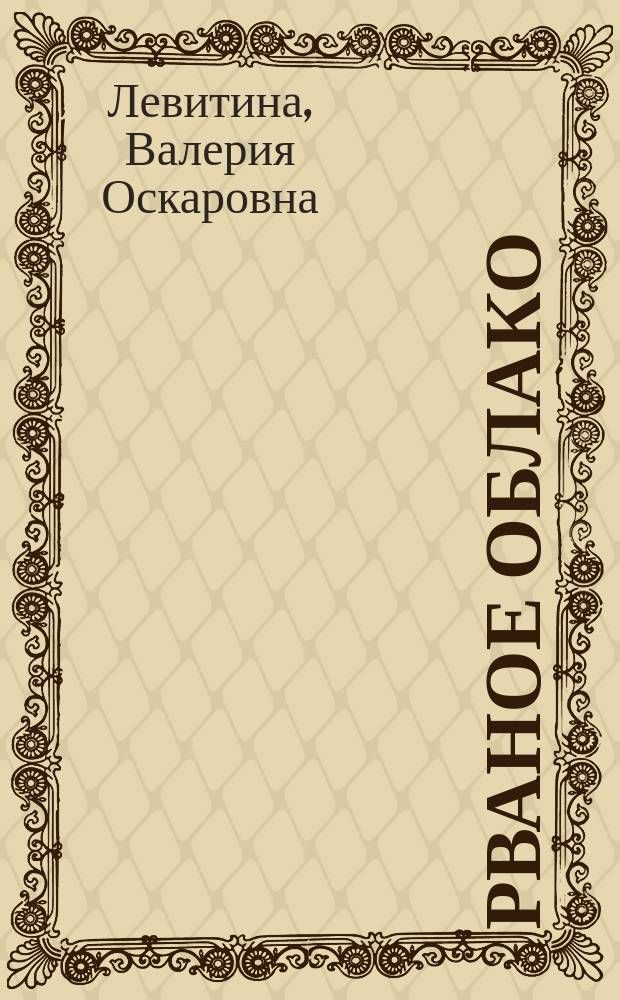 Левитина, Валерия Оскаровна

РВАНОЕ ОБЛАКО